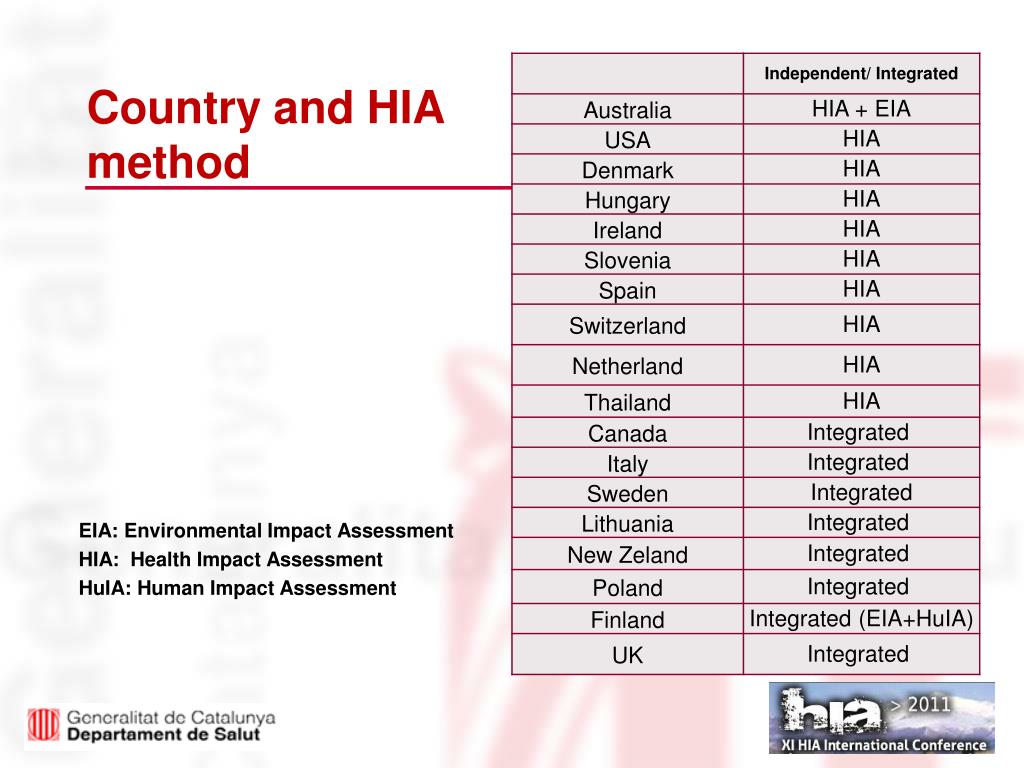 Country and HIA method

| | Independent/ Integrated |
|---|---|
| Australia | HIA + EIA |
| USA | HIA |
| Denmark | HIA |
| Hungary | HIA |
| Ireland | HIA |
| Slovenia | HIA |
| Spain | HIA |
| Switzerland | HIA |
| Netherland | HIA |
| Thailand | HIA |
| Canada | Integrated |
| Italy | Integrated |
| Sweden | Integrated |
| Lithuania | Integrated |
| New Zeland | Integrated |
| Poland | Integrated |
| Finland | Integrated (EIA+HuIA) |
| UK | Integrated |

EIA: Environmental Impact Assessment
HIA: Health Impact Assessment
HuIA: Human Impact Assessment

Generalitat de Catalunya
Departament de Salut

hia > 2011
XI HIA International Conference